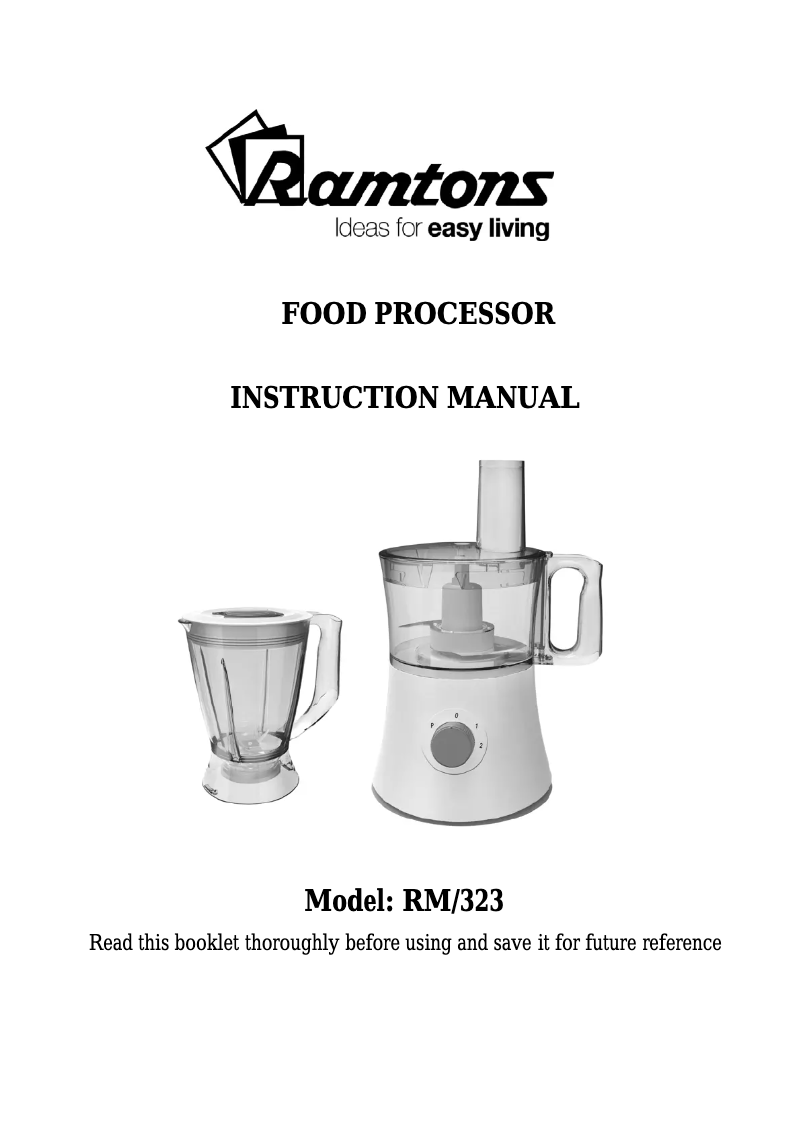 Ramtons
Ideas for easy living

FOOD PROCESSOR

INSTRUCTION MANUAL

P 0 1 2

Model: RM/323

Read this booklet thoroughly before using and save it for future reference